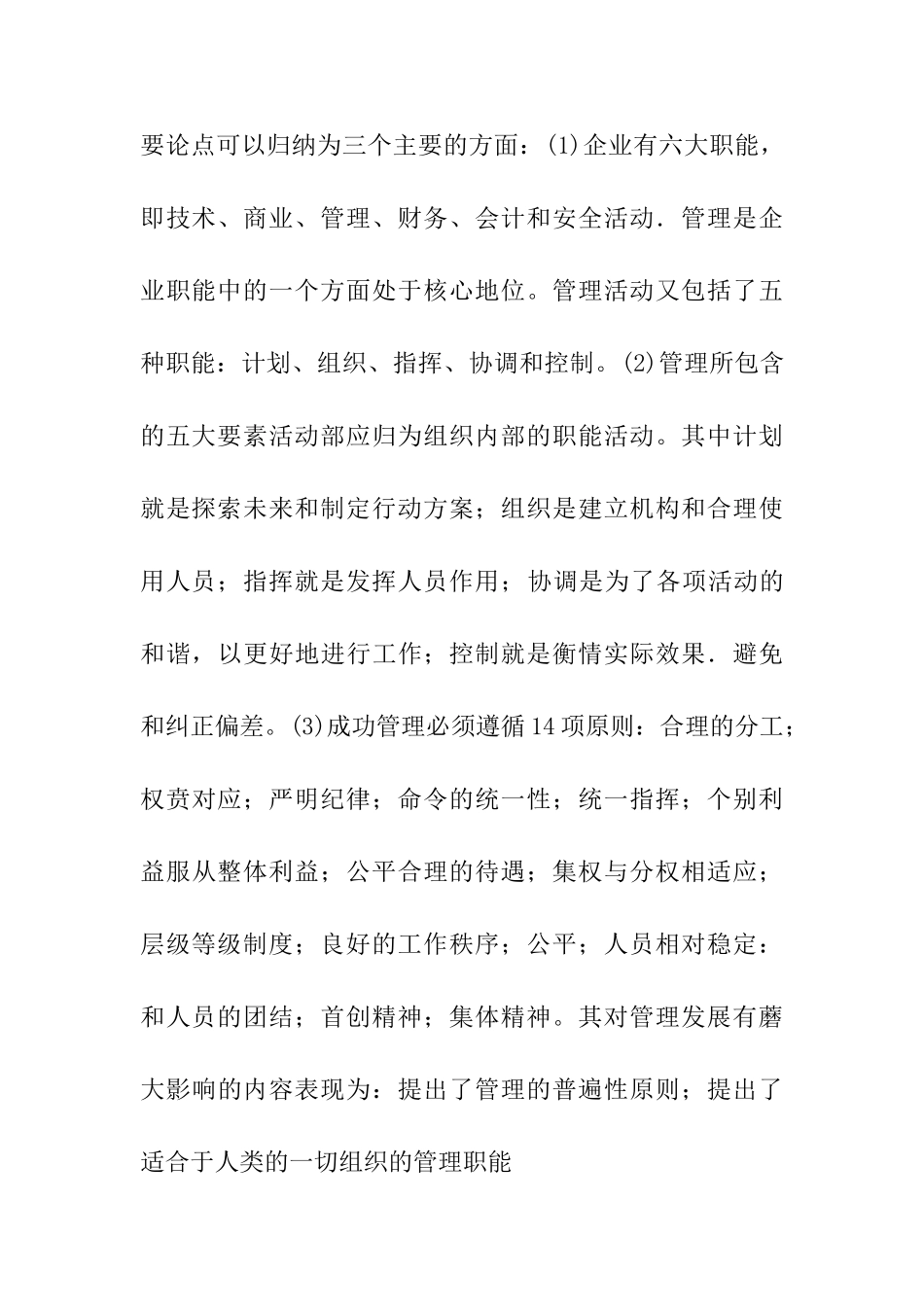 要论点可以归纳为三个主要的方面：(1)企业有六大职能，即技术、商业、管理、财务、会计和安全活动．管理是企业职能中的一个方面处于核心地位。管理活动又包括了五种职能：计划、组织、指挥、协调和控制。(2)管理所包含的五大要素活动部应归为组织内部的职能活动。其中计划就是探索未来和制定行动方案；组织是建立机构和合理使用人员；指挥就是发挥人员作用；协调是为了各项活动的和谐，以更好地进行工作；控制就是衡情实际效果．避免和纠正偏差。(3)成功管理必须遵循14项原则：合理的分工；权责对应；严明纪律；命令的统一性；统一指挥；个别利益服从整体利益；公平合理的待遇；集权与分权相适应；层级等级制度；良好的工作秩序；公平；人员相对稳定：和人员的团结；首创精神；集体精神。其对管理发展有蘑大影响的内容表现为：提出了管理的普遍性原则；提出了适合于人类的一切组织的管理职能